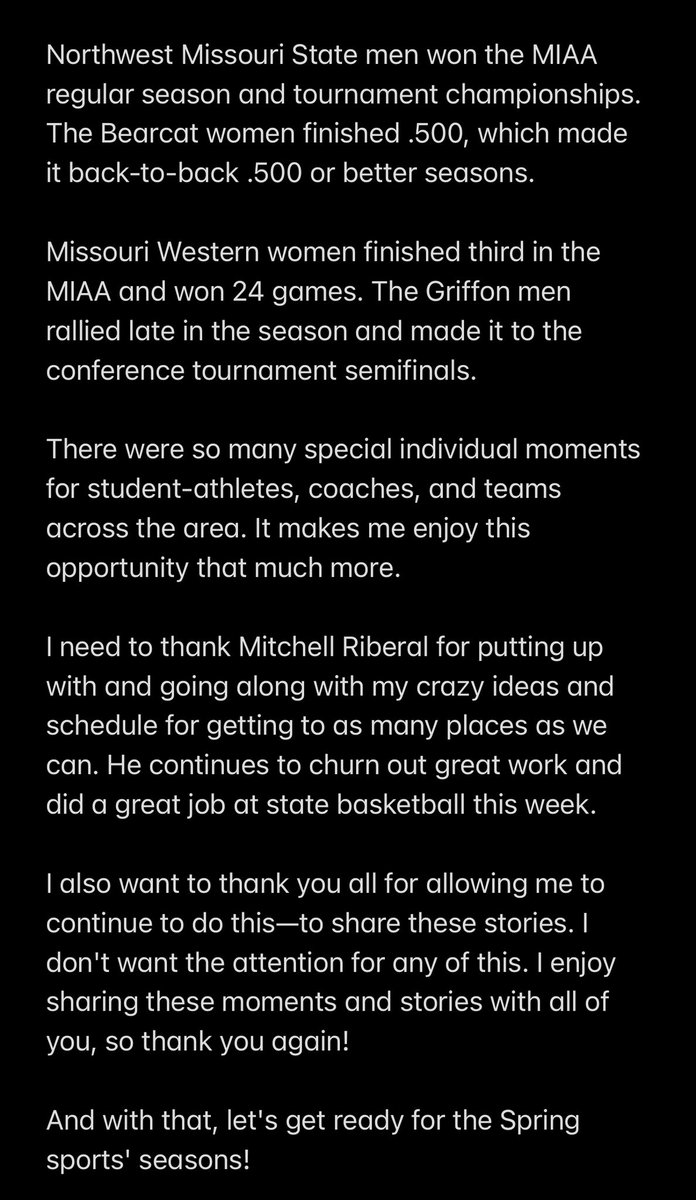 Northwest Missouri State men won the MIAA regular season and tournament championships. The Bearcat women finished .500, which made it back-to-back .500 or better seasons.

Missouri Western women finished third in the MIAA and won 24 games. The Griffon men rallied late in the season and made it to the conference tournament semifinals.

There were so many special individual moments for student-athletes, coaches, and teams across the area. It makes me enjoy this opportunity that much more.

I need to thank Mitchell Riberal for putting up with and going along with my crazy ideas and schedule for getting to as many places as we can. He continues to churn out great work and did a great job at state basketball this week.

I also want to thank you all for allowing me to continue to do this—to share these stories. I don't want the attention for any of this. I enjoy sharing these moments and stories with all of you, so thank you again!

And with that, let's get ready for the Spring sports' seasons!